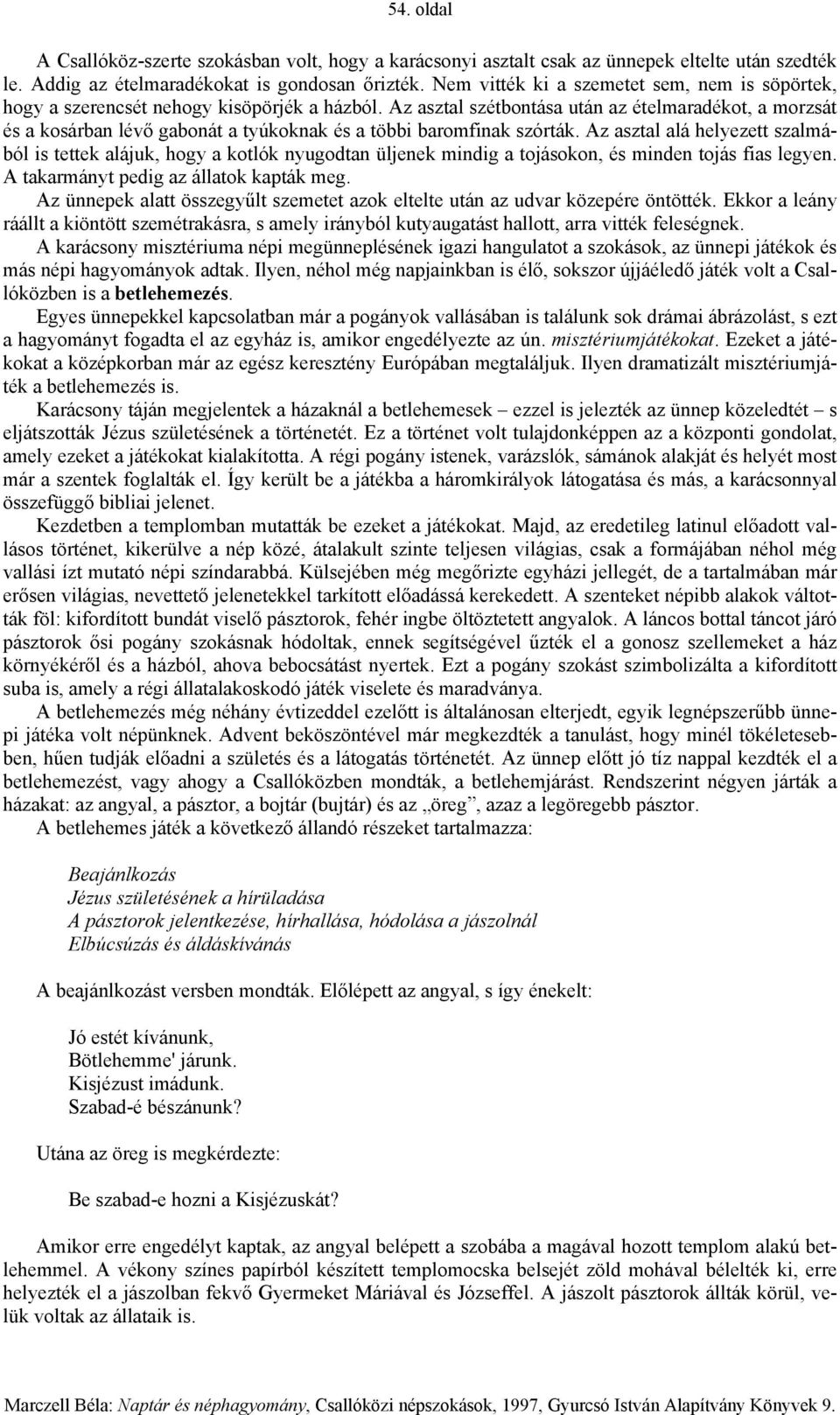 54. oldal

A Csallóköz-szerte szokásban volt, hogy a karácsonyi asztalt csak az ünnepek eltelte után szedték le. Addig az ételmaradékokat is gondosan őrizték. Nem vitték ki a szemetet sem, nem is söpörtek, hogy a szerencsét nehogy kisöpörjék a házból. Az asztal szétbontása után az ételmaradékot, a morzsát és a kosárban lévő gabonát a tyúkoknak és a többi baromfinak szórták. Az asztal alá helyezett szalmából is tettek alájuk, hogy a kotlók nyugodtan üljenek mindig a tojásokon, és minden tojás fias legyen. A takarmányt pedig az állatok kapták meg.

Az ünnepek alatt összegyűlt szemetet azok eltelte után az udvar közepére öntötték. Ekkor a leány ráállt a kiöntött szemétrakásra, s amely irányból kutyaugatást hallott, arra vitték feleségnek.

A karácsony misztériuma népi megünneplésének igazi hangulatot a szokások, az ünnepi játékok és más népi hagyományok adtak. Ilyen, néhol még napjainkban is élő, sokszor újjáéledő játék volt a Csallóközben is a betlehemezés.

Egyes ünnepekkel kapcsolatban már a pogányok vallásában is találunk sok drámai ábrázolást, s ezt a hagyományt fogadta el az egyház is, amikor engedélyezte az ún. misztériumjátékokat. Ezeket a játékokat a középkorban már az egész keresztény Európában megtaláljuk. Ilyen dramatizált misztériumjáték a betlehemezés is.

Karácsony táján megjelentek a házaknál a betlehemesek – ezzel is jelezték az ünnep közeledtét – s eljátszották Jézus születésének a történetét. Ez a történet volt tulajdonképpen az a központi gondolat, amely ezeket a játékokat kialakította. A régi pogány istenek, varázslók, sámánok alakját és helyét most már a szentek foglalták el. Így került be a játékba a háromkirályok látogatása és más, a karácsonnyal összefüggő bibliai jelenet.

Kezdetben a templomban mutatták be ezeket a játékokat. Majd, az eredetileg latinul előadott vallásos történet, kikerülve a nép közé, átalakult szinte teljesen világias, csak a formájában néhol még vallási ízt mutató népi színdarabbá. Külsejében még megőrizte egyházi jellegét, de a tartalmában már erősen világias, nevettető jelenetekkel tarkított előadássá kerekedett. A szenteket népibb alakok váltották föl: kifordított bundát viselő pásztorok, fehér ingbe öltöztetett angyalok. A láncos bottal táncot járó pásztorok ősi pogány szokásnak hódoltak, ennek segítségével űzték el a gonosz szellemeket a ház környékéről és a házból, ahova bebocsátást nyertek. Ezt a pogány szokást szimbolizálta a kifordított suba is, amely a régi állatalakoskodó játék viselete és maradványa.

A betlehemezés még néhány évtizeddel ezelőtt is általánosan elterjedt, egyik legnépszerűbb ünnepi játéka volt népünknek. Advent beköszöntével már megkezdték a tanulást, hogy minél tökéletesebben, hűen tudják előadni a születés és a látogatás történetét. Az ünnep előtt jó tíz nappal kezdték el a betlehemezést, vagy ahogy a Csallóközben mondták, a betlehemjárást. Rendszerint négyen járták a házakat: az angyal, a pásztor, a bojtár (bujtár) és az „öreg”, azaz a legöregebb pásztor.

A betlehemes játék a következő állandó részeket tartalmazza:

Beajánlkozás
Jézus születésének a hírüladása
A pásztorok jelentkezése, hírhallása, hódolása a jászolnál
Elbúcsúzás és áldáskívánás

A beajánlkozást versben mondták. Előlépett az angyal, s így énekelt:

Jó estét kívánunk,
Bötlehemme' járunk.
Kisjézust imádunk.
Szabad-é bészánunk?

Utána az öreg is megkérdezte:

Be szabad-e hozni a Kisjézuskát?

Amikor erre engedélyt kaptak, az angyal belépett a szobába a magával hozott templom alakú betlehemmel. A vékony színes papírból készített templomocska belsejét zöld mohával bélelték ki, erre helyezték el a jászolban fekvő Gyermeket Máriával és Józseffel. A jászolt pásztorok állták körül, velük voltak az állataik is.

Marczell Béla: Naptár és néphagyomány, Csallóközi népszokások, 1997, Gyurcsó István Alapítvány Könyvek 9.